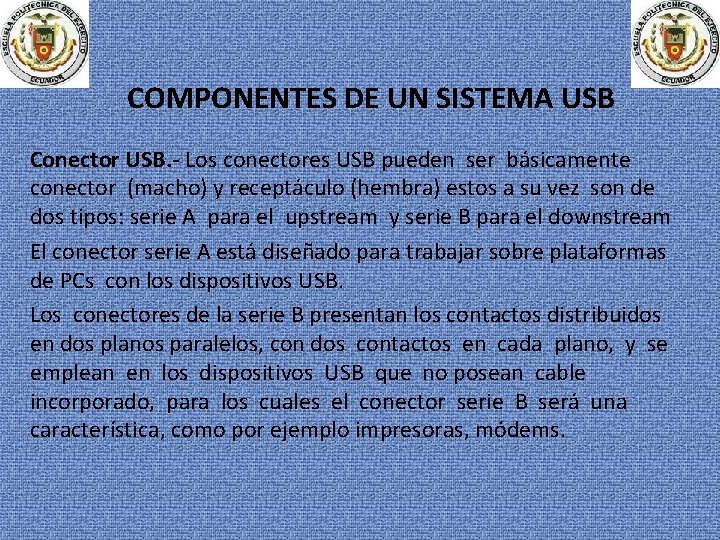 ESCUELA POLITECNICA DEL EJERCITO
ECUADOR

ESCUELA POLITECNICA DEL EJERCITO
ECUADOR

COMPONENTES DE UN SISTEMA USB

Conector USB.- Los conectores USB pueden ser básicamente conector (macho) y receptáculo (hembra) estos a su vez son de dos tipos: serie A para el upstream y serie B para el downstream

El conector serie A está diseñado para trabajar sobre plataformas de PCs con los dispositivos USB.

Los conectores de la serie B presentan los contactos distribuidos en dos planos paralelos, con dos contactos en cada plano, y se emplean en los dispositivos USB que no posean cable incorporado, para los cuales el conector serie B será una característica, como por ejemplo impresoras, módems.